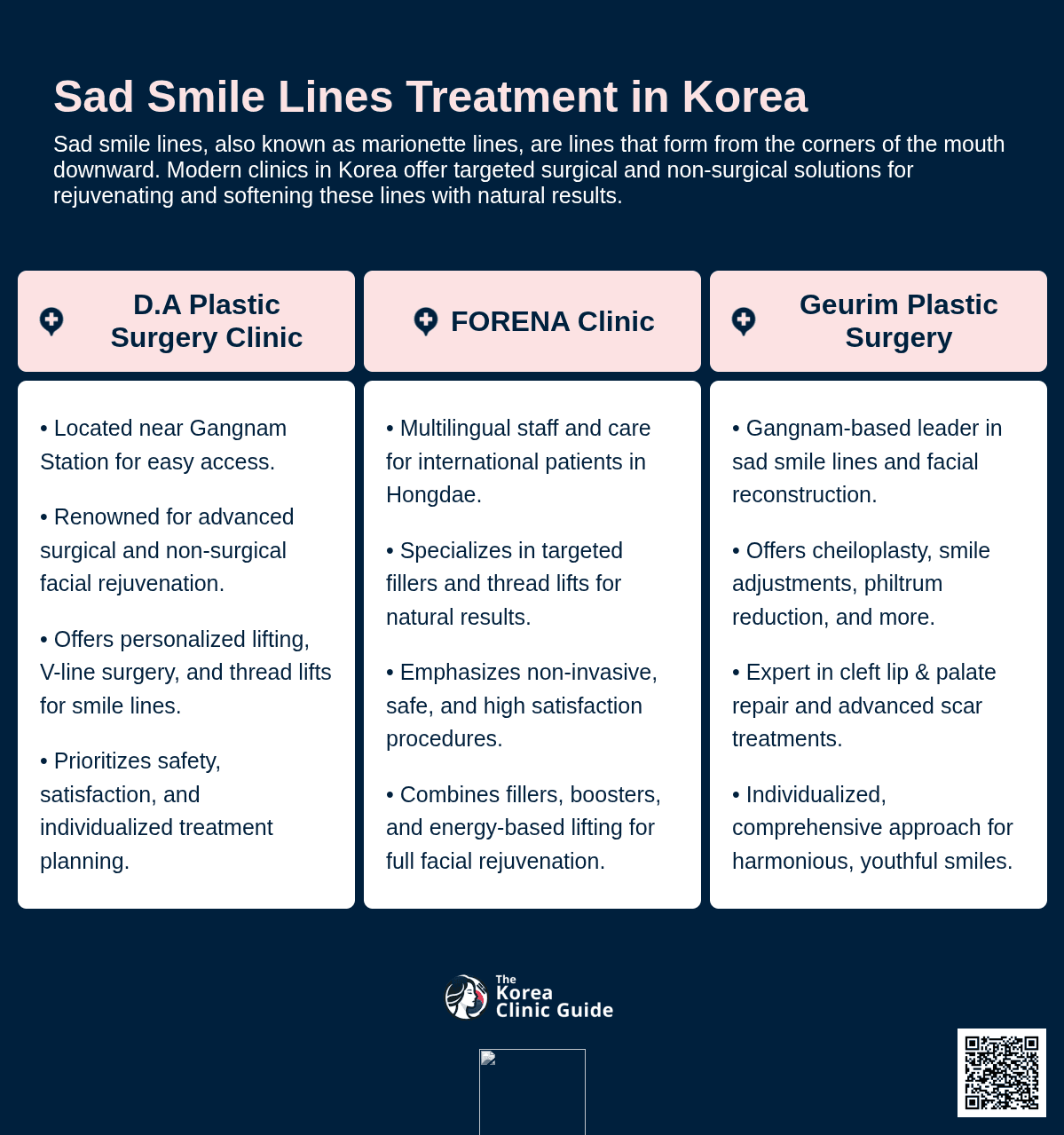 Sad Smile Lines Treatment in Korea

Sad smile lines, also known as marionette lines, are lines that form from the corners of the mouth downward. Modern clinics in Korea offer targeted surgical and non-surgical solutions for rejuvenating and softening these lines with natural results.

D.A Plastic Surgery Clinic

• Located near Gangnam Station for easy access.

• Renowned for advanced surgical and non-surgical facial rejuvenation.

• Offers personalized lifting, V-line surgery, and thread lifts for smile lines.

• Prioritizes safety, satisfaction, and individualized treatment planning.

FORENA Clinic

• Multilingual staff and care for international patients in Hongdae.

• Specializes in targeted fillers and thread lifts for natural results.

• Emphasizes non-invasive, safe, and high satisfaction procedures.

• Combines fillers, boosters, and energy-based lifting for full facial rejuvenation.

Geurim Plastic Surgery

• Gangnam-based leader in sad smile lines and facial reconstruction.

• Offers cheiloplasty, smile adjustments, philtrum reduction, and more.

• Expert in cleft lip & palate repair and advanced scar treatments.

• Individualized, comprehensive approach for harmonious, youthful smiles.

The Korea Clinic Guide